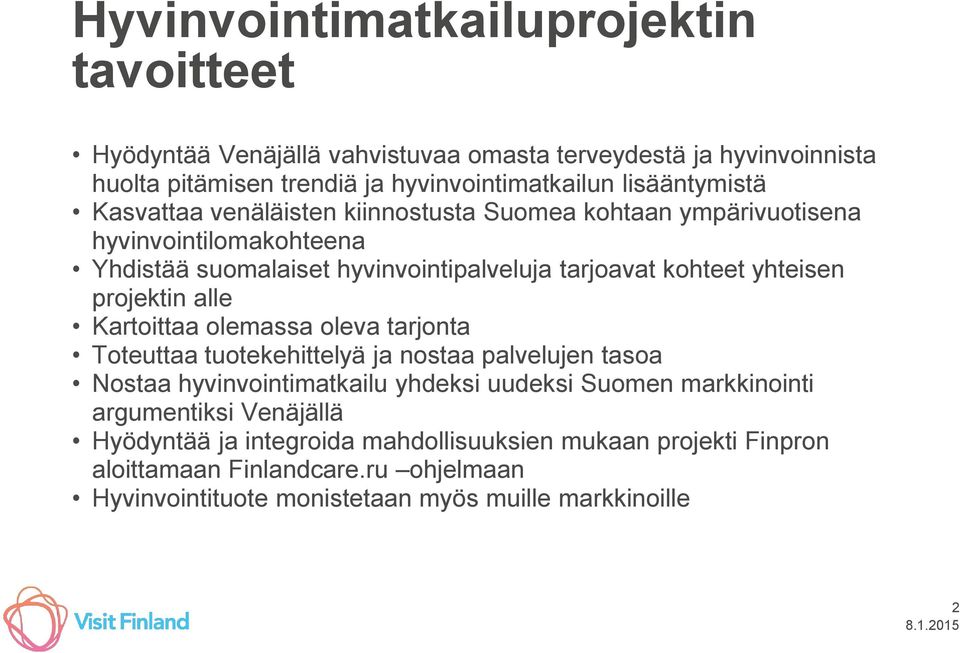 Hyvinvointimatkailuprojektin tavoitteet

• Hyödyntää Venäjällä vahvistuvaa omasta terveydestä ja hyvinvoinnista huolta pitämisen trendiä ja hyvinvointimatkailun lisääntymistä
• Kasvattaa venäläisten kiinnostusta Suomea kohtaan ympärivuotisena hyvinvointilomakohteena
• Yhdistää suomalaiset hyvinvointipalveluja tarjoavat kohteet yhteisen projektin alle
• Kartoittaa olemassa oleva tarjonta
• Toteuttaa tuotekehittelyä ja nostaa palvelujen tasoa
• Nostaa hyvinvointimatkailu yhdeksi uudeksi Suomen markkinointi argumentiksi Venäjällä
• Hyödyntää ja integroida mahdollisuuksien mukaan projekti Finpron aloittamaan Finlandcare.ru –ohjelmaan
• Hyvinvointituote monistetaan myös muille markkinoille

Visit Finland

2
8.1.2015